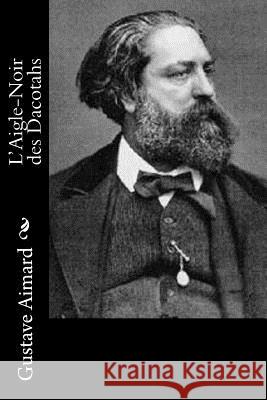 L'Aigle-Noir des Dacotahs

Gustave Aimard

Kraina Książek